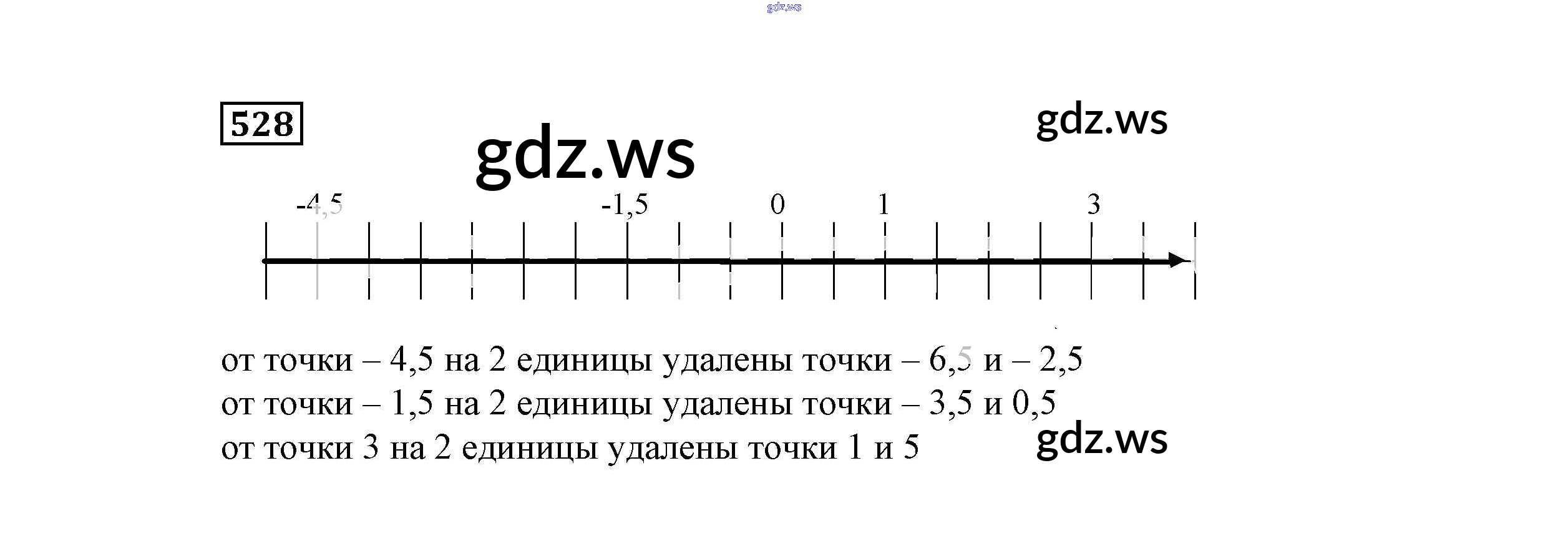 528

-4,5
-1,5
0
1
3

от точки – 4,5 на 2 единицы удалены точки – 6,5 и – 2,5
от точки – 1,5 на 2 единицы удалены точки – 3,5 и 0,5
от точки 3 на 2 единицы удалены точки 1 и 5

gdz.ws